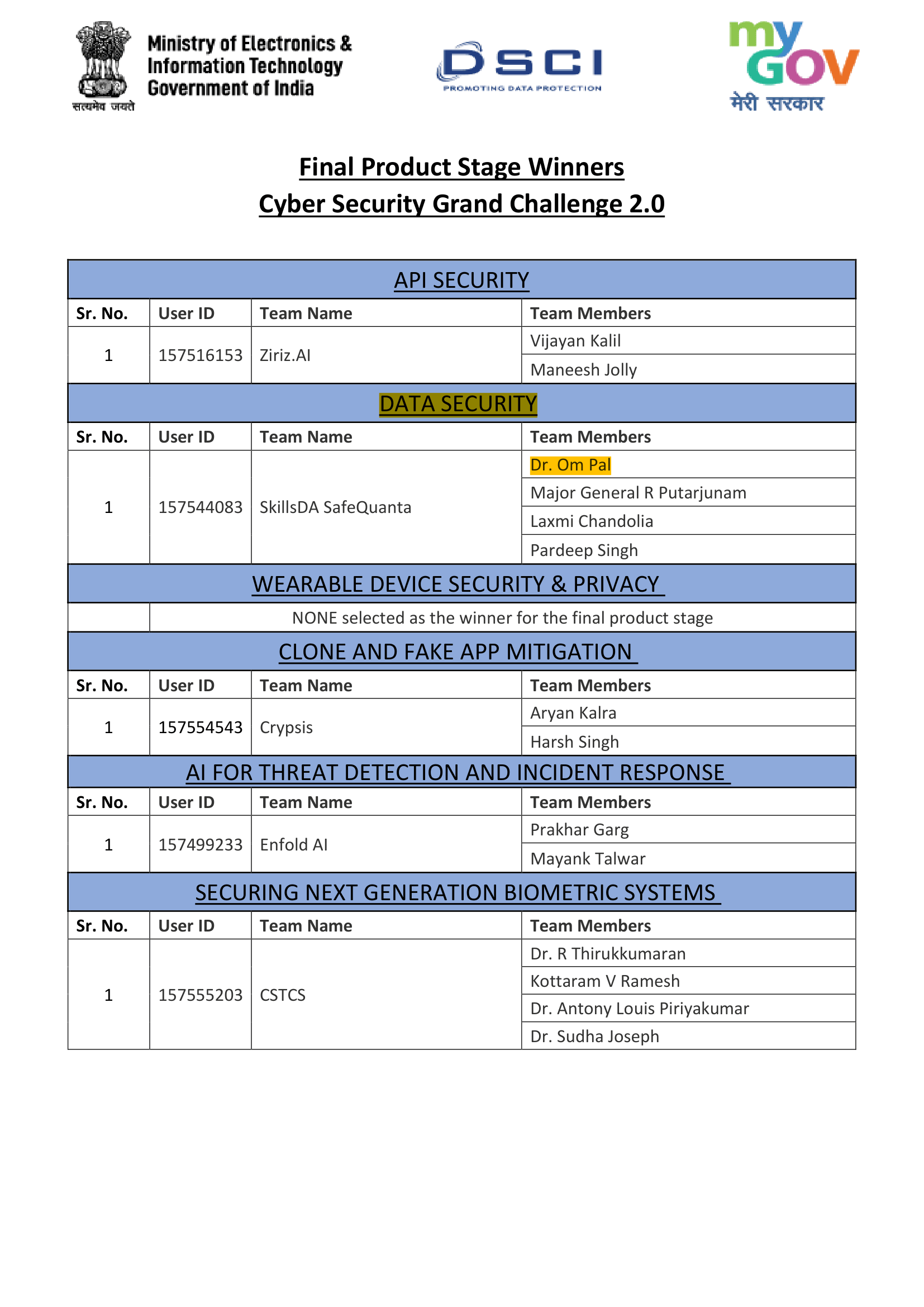 सत्यमेव जयते
Ministry of Electronics & Information Technology Government of India

DSCI
PROMOTING DATA PROTECTION

my GOV
मेरी सरकार

Final Product Stage Winners
Cyber Security Grand Challenge 2.0

API SECURITY

| Sr. No. | User ID | Team Name | Team Members |
|---|---|---|---|
| 1 | 157516153 | Ziriz.AI | Vijayan Kalil |
| | | | Maneesh Jolly |

DATA SECURITY

| Sr. No. | User ID | Team Name | Team Members |
|---|---|---|---|
| 1 | 157544083 | SkillsDA SafeQuanta | Dr. Om Pal |
| | | | Major General R Putarjunam |
| | | | Laxmi Chandolia |
| | | | Pardeep Singh |

WEARABLE DEVICE SECURITY & PRIVACY

NONE selected as the winner for the final product stage

CLONE AND FAKE APP MITIGATION

| Sr. No. | User ID | Team Name | Team Members |
|---|---|---|---|
| 1 | 157554543 | Crypsis | Aryan Kalra |
| | | | Harsh Singh |

AI FOR THREAT DETECTION AND INCIDENT RESPONSE

| Sr. No. | User ID | Team Name | Team Members |
|---|---|---|---|
| 1 | 157499233 | Enfold AI | Prakhar Garg |
| | | | Mayank Talwar |

SECURING NEXT GENERATION BIOMETRIC SYSTEMS

| Sr. No. | User ID | Team Name | Team Members |
|---|---|---|---|
| 1 | 157555203 | CSTCS | Dr. R Thirukkumaran |
| | | | Kottaram V Ramesh |
| | | | Dr. Antony Louis Piriyakumar |
| | | | Dr. Sudha Joseph |